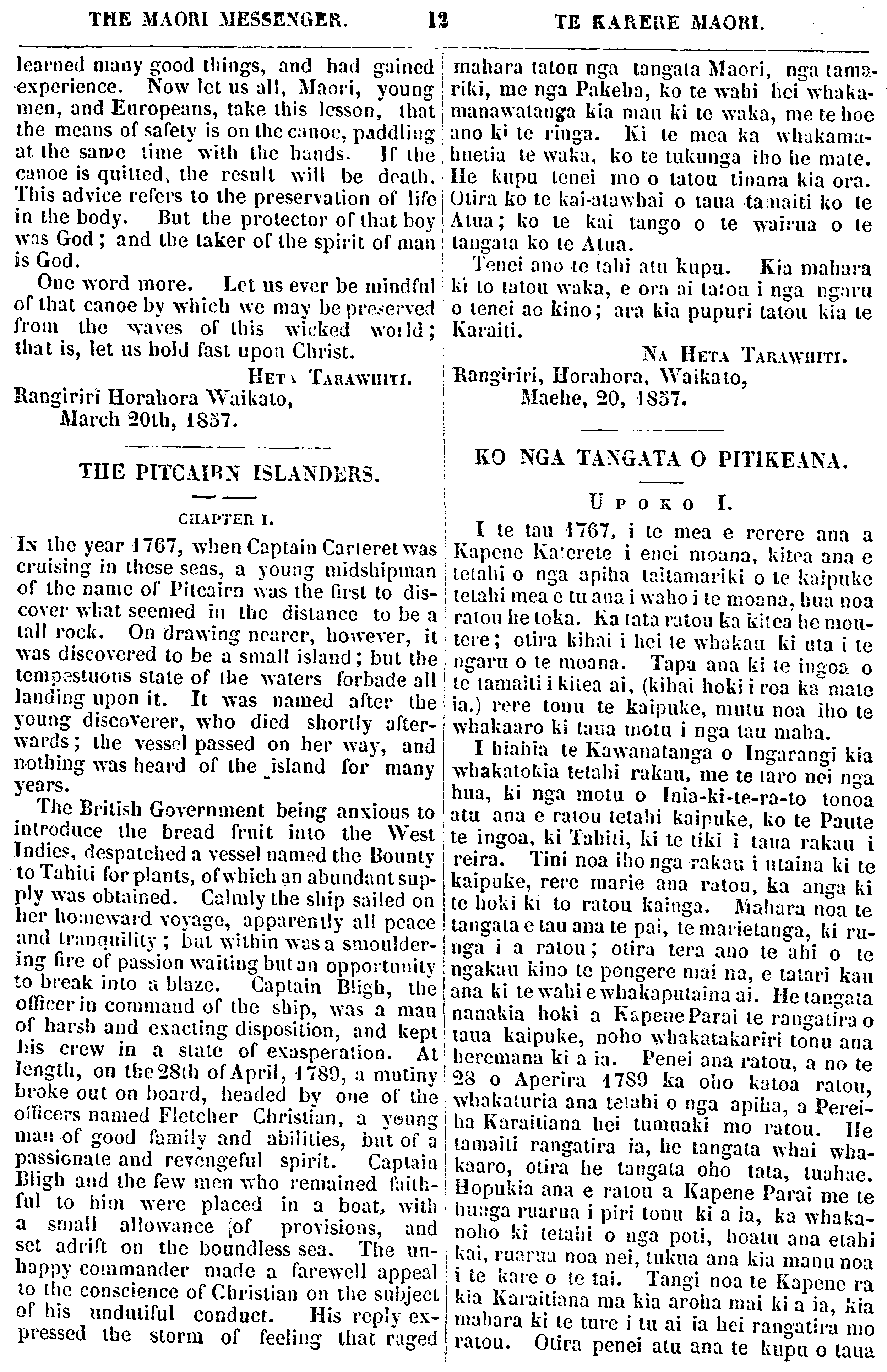 THE MAORI MESSENGER. 12 TE KARERE MAORI.

learned many good things, and had gained experience. Now let us all, Maori, young men, and Europeans, take this lesson, that the means of safety is on the canoe, paddling at the same time with the hands. If the canoe is quitted, the result will be death. This advice refers to the preservation of life in the body. But the protector of that boy was God; and the taker of the spirit of man is God.

One word more. Let us ever be mindful of that canoe by which we may be preserved from the waves of this wicked world; that is, let us hold fast upon Christ.

HETA TARAWHITI.
Rangiriri Horahora Waikato,
March 20th, 1857.

THE PITCAIRN ISLANDERS.

CHAPTER I.

IN the year 1767, when Captain Carteret was cruising in these seas, a young midshipman of the name of Pitcairn was the first to discover what seemed in the distance to be a tall rock. On drawing nearer, however, it was discovered to be a small island; but the tempestuous state of the waters forbade all landing upon it. It was named after the young discoverer, who died shortly afterwards; the vessel passed on her way, and nothing was heard of the island for many years.

The British Government being anxious to introduce the bread fruit into the West Indies, despatched a vessel named the Bounty to Tahiti for plants, of which an abundant supply was obtained. Calmly the ship sailed on her homeward voyage, apparently all peace and tranquility; but within was a smouldering fire of passion waiting but an opportunity to break into a blaze. Captain Bligh, the officer in command of the ship, was a man of harsh and exacting disposition, and kept his crew in a state of exasperation. At length, on the 28th of April, 1789, a mutiny broke out on board, headed by one of the officers named Fletcher Christian, a young man of good family and abilities, but of a passionate and revengeful spirit. Captain Bligh and the few men who remained faithful to him were placed in a boat, with a small allowance of provisions, and set adrift on the boundless sea. The unhappy commander made a farewell appeal to the conscience of Christian on the subject of his undutiful conduct. His reply expressed the storm of feeling that raged

mahara tatou nga tangata Maori, nga tamariki, me nga Pakeha, ko te wahi hei whakamanawatanga kia mau ki te waka, me te hoe ano ki te ringa. Ki te mea ka whakamahuetia te waka, ko te tukunga iho he mate. He kupu tenei mo o tatou tinana kia ora. Otira ko te kai-atawhai o taua tamaiti ko te Atua; ko te kai tango o te wairua o te tangata ko te Atua.

Tenei ano te tahi atu kupu. Kia mahara ki to tatou waka, e ora ai tatou i nga ngaru o tenei ao kino; ara kia pupuri tatou kia te Karaiti.

NA HETA TARAWHITI.
Rangiriri, Horahora, Waikato,
Maehe, 20, 1857.

KO NGA TANGATA O PITIKEANA.

UPOKO I.

I te tau 1767, i te mea e rerere ana a Kapene Katerete i enei moana, kitea ana e tetahi o nga apiha taitamariki o te kaipuke tetahi mea e tu ana i waho i te moana, hua noa ratou he toka. Ka tata ratou ka kitea he moutere; otira kihai i hei te whakau ki uta i te ngaru o te moana. Tapa ana ki te ingoa o te tamaiti i kitea ai, (kihai hoki i roa ka mate ia,) rere tonu te kaipuke, mutu noa iho te whakaaro ki taua motu i nga tau maha.

I hiahia te Kawanatanga o Ingarangi kia whakatokia tetahi rakau, me te taro nei nga hua, ki nga motu o Inia-ki-te-ra-to tonoa atu ana e ratou tetahi kaipuke, ko te Paute te ingoa, ki Tahiti, ki te tiki i taua rakau i reira. Tini noa iho nga rakau i utaina ki te kaipuke, rere marie ana ratou, ka anga ki te hoki ki to ratou kainga. Mahara noa te tangata e tau ana te pai, te marietanga, ki runga i a ratou; otira tera ano te ahi o te ngakau kino te pongere mai na, e tatari kau ana ki te wahi e whakaputaina ai. He tangata nanakia hoki a Kapene Parai te rangatira o taua kaipuke, noho whakatakariri tonu ana heremana ki a ia. Penei ana ratou, a no te 28 o Aperira 1789 ka oho katoa ratou, whakaturia ana tetahi o nga apiha, a Pereiha Karaitiana hei tumuaki mo ratou. He tamaiti rangatira ia, he tangata whai whakaaro, otira he tangata oho tata, tuahae. Hopukia ana e ratou a Kapene Parai me te hunga ruarua i piri tonu ki a ia, ka whakanoho ki tetahi o nga poti, hoatu ana etahi kai, ruarua noa nei, tukua ana kia manu noa i te kare o te tai. Tangi noa te Kapene ra kia Karaitiana ma kia aroha mai ki a ia, kia mahara ki te ture i tu ai ia hei rangatira mo ratou. Otira penei atu ana te kupu o taua